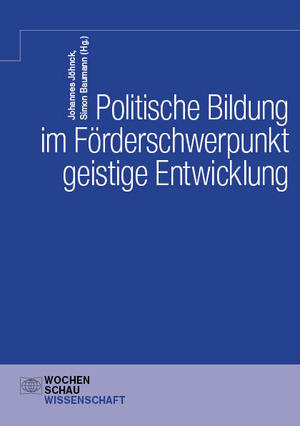 Johannes Jöhnck, Simon Baumann (Hg.)

Politische Bildung im Förderschwerpunkt geistige Entwicklung

WOCHEN
SCHAU
WISSENSCHAFT